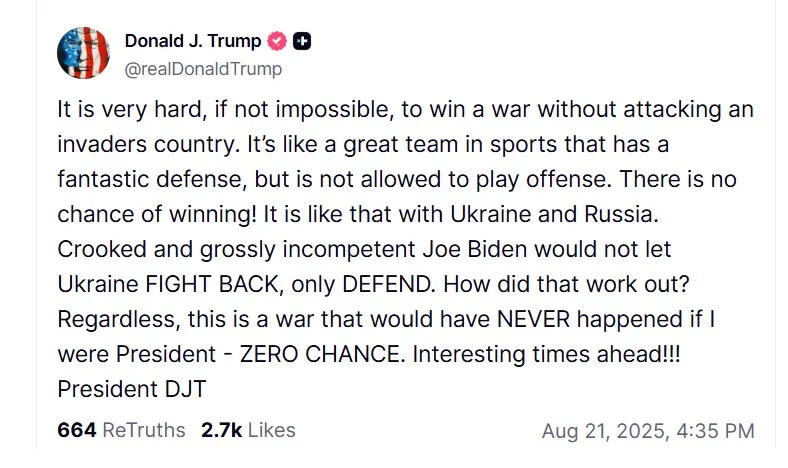 Donald J. Trump
@realDonaldTrump

It is very hard, if not impossible, to win a war without attacking an invaders country. It's like a great team in sports that has a fantastic defense, but is not allowed to play offense. There is no chance of winning! It is like that with Ukraine and Russia. Crooked and grossly incompetent Joe Biden would not let Ukraine FIGHT BACK, only DEFEND. How did that work out? Regardless, this is a war that would have NEVER happened if I were President - ZERO CHANCE. Interesting times ahead!!! President DJT

664 ReTruths 2.7k Likes Aug 21, 2025, 4:35 PM